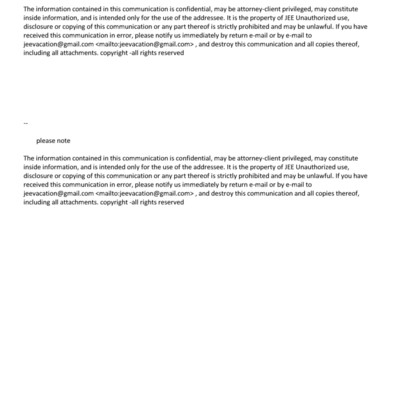 The information contained in this communication is confidential, may be attorney-client privileged, may constitute inside information, and is intended only for the use of the addressee. It is the property of JEE Unauthorized use, disclosure or copying of this communication or any part thereof is strictly prohibited and may be unlawful. If you have received this communication in error, please notify us immediately by return e-mail or by e-mail to jeevacation@gmail.com <mailto:jeevacation@gmail.com> , and destroy this communication and all copies thereof, including all attachments. copyright -all rights reserved

--

please note

The information contained in this communication is confidential, may be attorney-client privileged, may constitute inside information, and is intended only for the use of the addressee. It is the property of JEE Unauthorized use, disclosure or copying of this communication or any part thereof is strictly prohibited and may be unlawful. If you have received this communication in error, please notify us immediately by return e-mail or by e-mail to jeevacation@gmail.com <mailto:jeevacation@gmail.com> , and destroy this communication and all copies thereof, including all attachments. copyright -all rights reserved